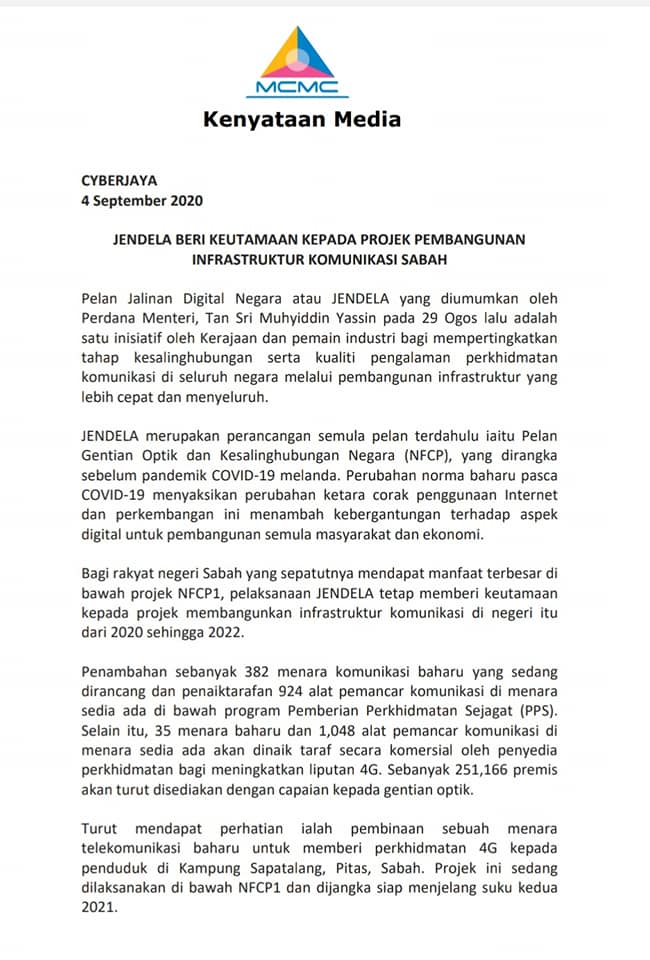 MCMC

Kenyataan Media

CYBERJAYA
4 September 2020

JENDELA BERI KEUTAMAAN KEPADA PROJEK PEMBANGUNAN INFRASTRUKTUR KOMUNIKASI SABAH

Pelan Jalinan Digital Negara atau JENDELA yang diumumkan oleh Perdana Menteri, Tan Sri Muhyiddin Yassin pada 29 Ogos lalu adalah satu inisiatif oleh Kerajaan dan pemain industri bagi mempertingkatkan tahap kesalinghubungan serta kualiti pengalaman perkhidmatan komunikasi di seluruh negara melalui pembangunan infrastruktur yang lebih cepat dan menyeluruh.

JENDELA merupakan perancangan semula pelan terdahulu iaitu Pelan Gentian Optik dan Kesalinghubungan Negara (NFCP), yang dirangka sebelum pandemik COVID-19 melanda. Perubahan norma baharu pasca COVID-19 menyaksikan perubahan ketara corak penggunaan Internet dan perkembangan ini menambah kebergantungan terhadap aspek digital untuk pembangunan semula masyarakat dan ekonomi.

Bagi rakyat negeri Sabah yang sepatutnya mendapat manfaat terbesar di bawah projek NFCP1, pelaksanaan JENDELA tetap memberi keutamaan kepada projek membangunkan infrastruktur komunikasi di negeri itu dari 2020 sehingga 2022.

Penambahan sebanyak 382 menara komunikasi baharu yang sedang dirancang dan penaiktarafan 924 alat pemancar komunikasi di menara sedia ada di bawah program Pemberian Perkhidmatan Sejagat (PPS). Selain itu, 35 menara baharu dan 1,048 alat pemancar komunikasi di menara sedia ada akan dinaik taraf secara komersial oleh penyedia perkhidmatan bagi meningkatkan liputan 4G. Sebanyak 251,166 premis akan turut disediakan dengan capaian kepada gentian optik.

Turut mendapat perhatian ialah pembinaan sebuah menara telekomunikasi baharu untuk memberi perkhidmatan 4G kepada penduduk di Kampung Sapatalang, Pitas, Sabah. Projek ini sedang dilaksanakan di bawah NFCP1 dan dijangka siap menjelang suku kedua 2021.